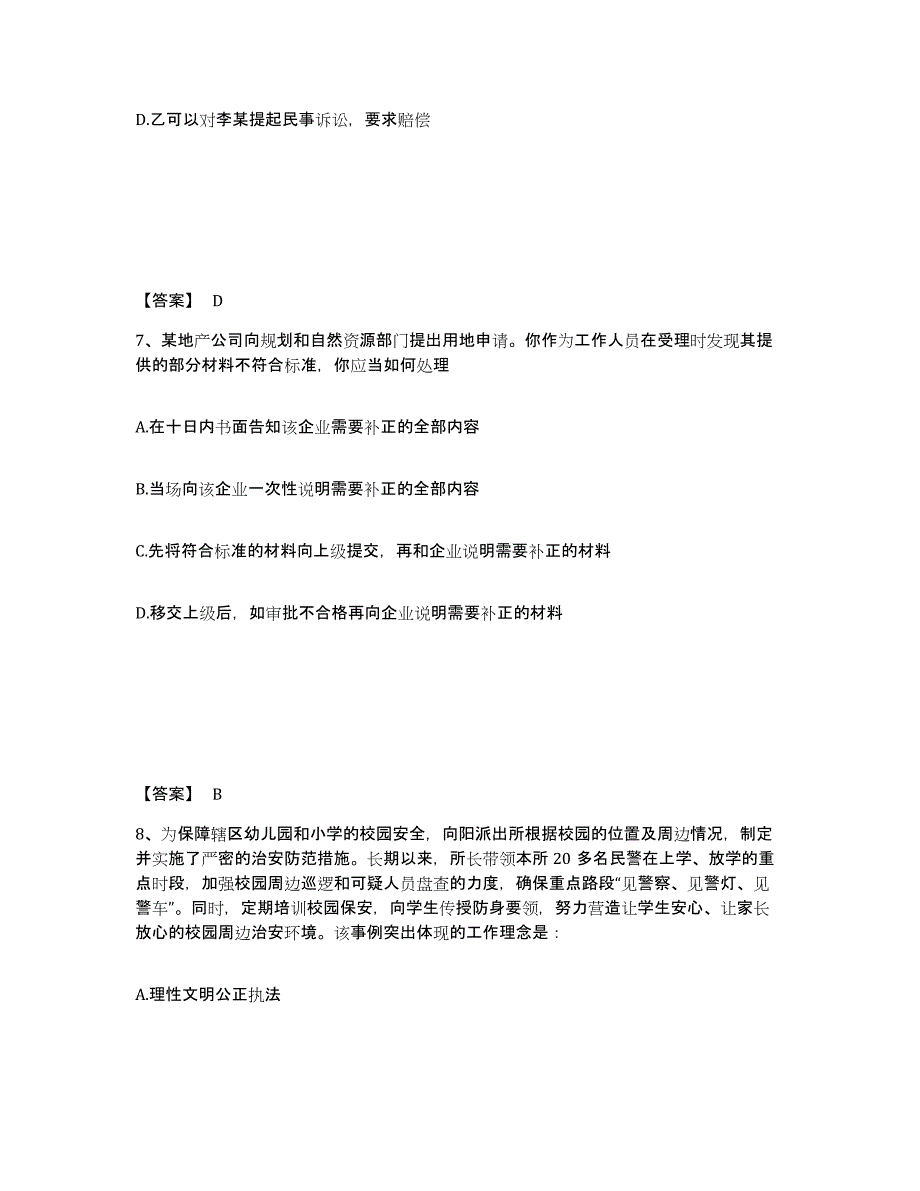 D.乙可以对李某提起民事诉讼，要求赔偿

【答案】 D

7、某地产公司向规划和自然资源部门提出用地申请。你作为工作人员在受理时发现其提供的部分材料不符合标准，你应当如何处理

A.在十日内书面告知该企业需要补正的全部内容

B.当场向该企业一次性说明需要补正的全部内容

C.先将符合标准的材料向上级提交，再和企业说明需要补正的材料

D.移交上级后，如审批不合格再向企业说明需要补正的材料

【答案】 B

8、为保障辖区幼儿园和小学的校园安全，向阳派出所根据校园的位置及周边情况，制定并实施了严密的治安防范措施。长期以来，所长带领本所 20 多名民警在上学、放学的重点时段，加强校园周边巡逻和可疑人员盘查的力度，确保重点路段“见警察、见警灯、见警车”。同时，定期培训校园保安，向学生传授防身要领，努力营造让学生安心、让家长放心的校园周边治安环境。该事例突出体现的工作理念是：

A.理性文明公正执法